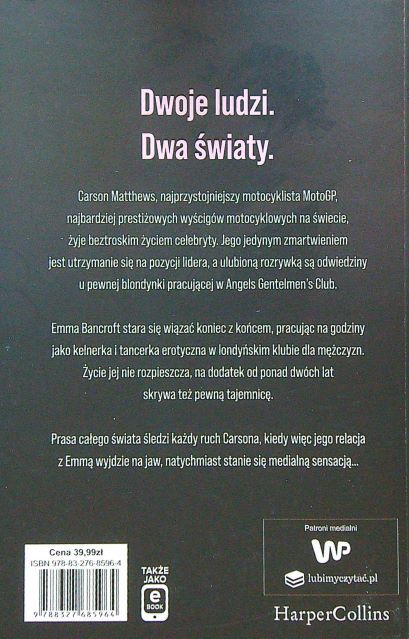 Dwoje ludzi.
Dwa światy.

Carson Matthews, najprzystojniejszy motocyklista MotoGP, najbardziej prestiżowych wyścigów motocyklowych na świecie, żyje beztroskim życiem celebryty. Jego jedynym zmartwieniem jest utrzymanie się na pozycji lidera, a ulubioną rozrywką są odwiedziny u pewnej blondynki pracującej w Angels Gentelmen's Club.

Emma Bancroft stara się wiązać koniec z końcem, pracując na godziny jako kelnerka i tancerka erotyczna w londyńskim klubie dla mężczyzn. Życie jej nie rozpieszcza, na dodatek od ponad dwóch lat skrywa też pewną tajemnicę.

Prasa całego świata śledzi każdy ruch Carsona, kiedy więc jego relacja z Emmą wyjdzie na jaw, natychmiast stanie się medialną sensacją...

Cena 39,99zł
ISBN 978-83-276-8596-4
9 788327 685964

TAKŻE JAKO
e BOOK

Patroni medialni
WP
lubimyczytać.pl

HarperCollins